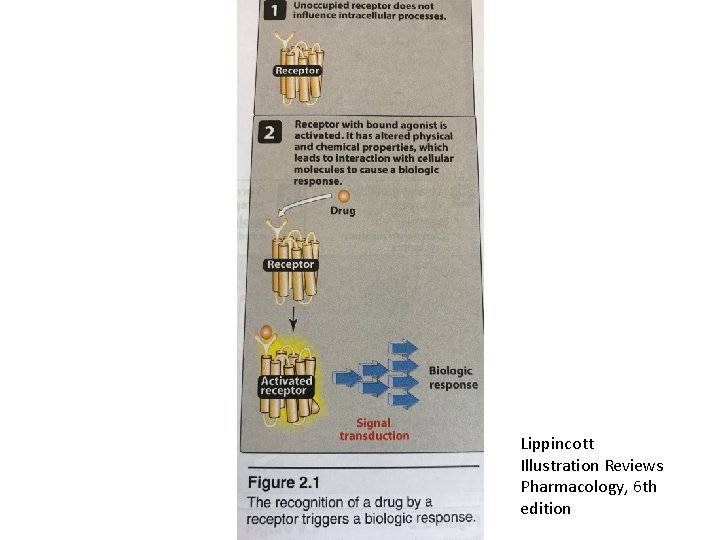 1 Unoccupied receptor does not influence intracellular processes.

Receptor

2 Receptor with bound agonist is activated. It has altered physical and chemical properties, which leads to interaction with cellular molecules to cause a biologic response.

Drug

Receptor

Activated receptor

Biologic response

Signal transduction

Figure 2.1
The recognition of a drug by a receptor triggers a biologic response.

Lippincott Illustration Reviews Pharmacology, 6th edition